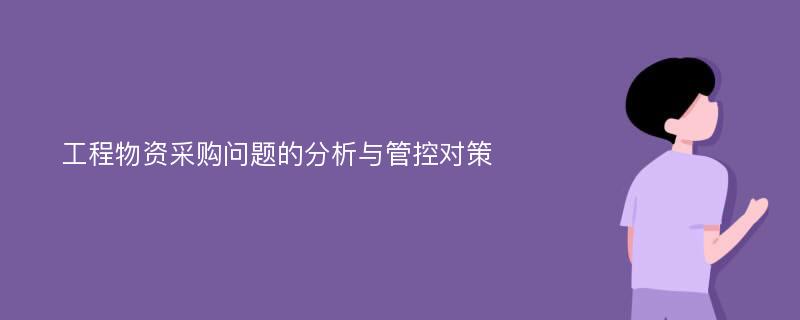 工程物资采购问题的分析与管控对策